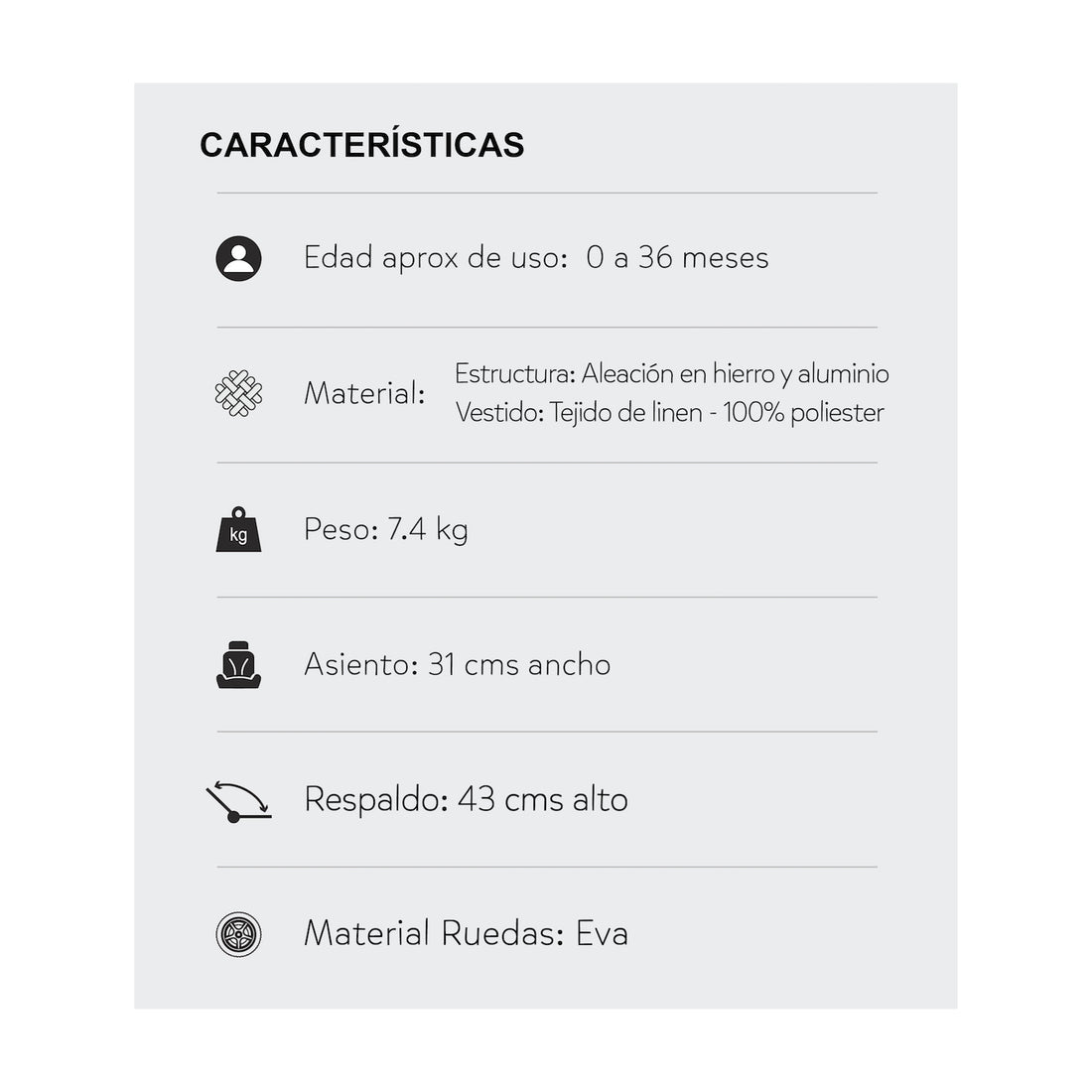 CARACTERÍSTICAS

Edad aprox de uso: 0 a 36 meses

Material: Estructura: Aleación en hierro y aluminio
Vestido: Tejido de linen - 100% poliester

kg

Peso: 7.4 kg

Asiento: 31 cms ancho

Respaldo: 43 cms alto

Material Ruedas: Eva